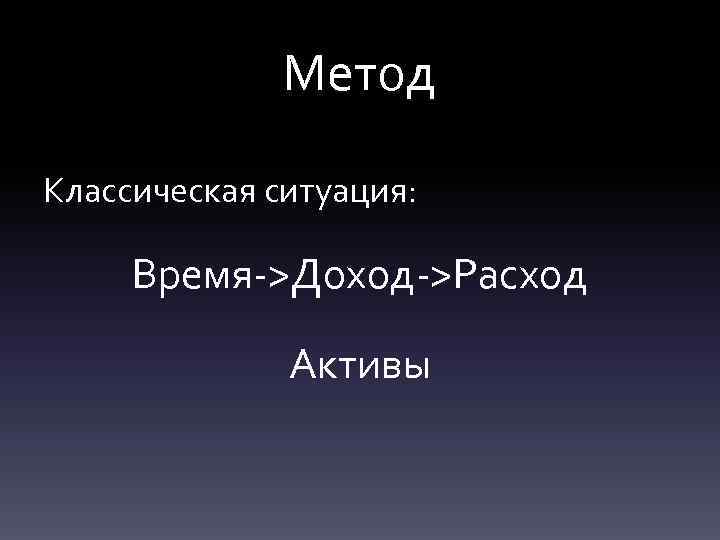 Метод

Классическая ситуация:

Время->Доход->Расход

Активы